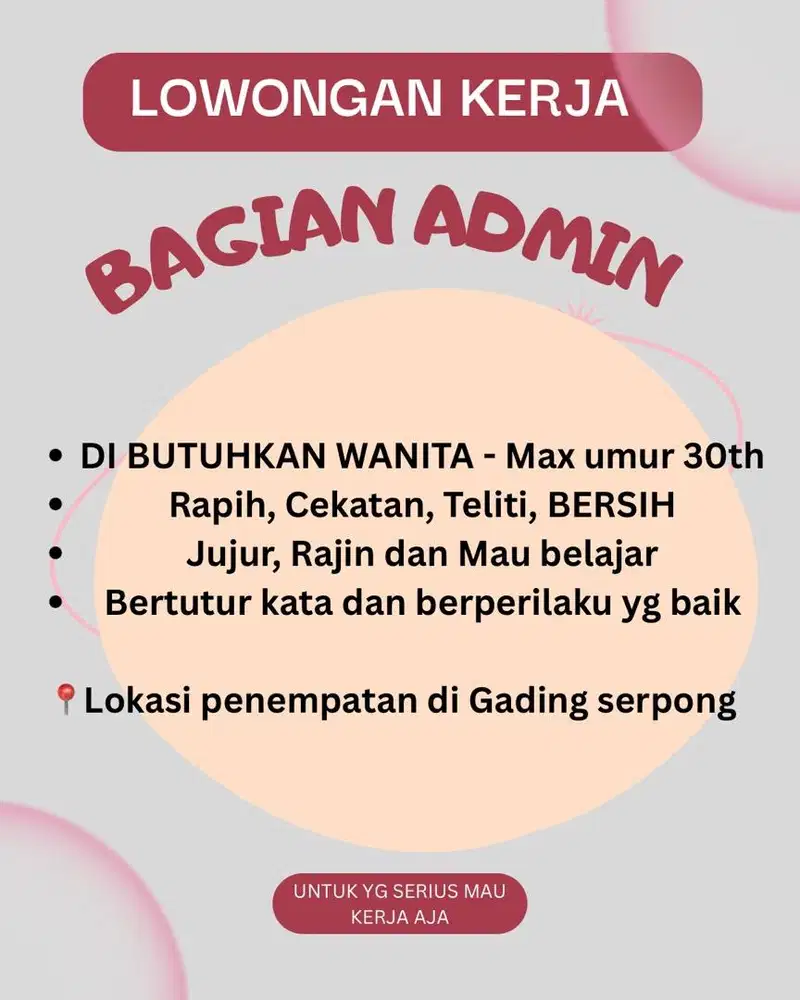 LOWONGAN KERJA

BAGIAN ADMIN

• DI BUTUHKAN WANITA - Max umur 30th
• Rapih, Cekatan, Teliti, BERSIH
• Jujur, Rajin dan Mau belajar
• Bertutur kata dan berperilaku yg baik

📍Lokasi penempatan di Gading serpong

UNTUK YG SERIUS MAU KERJA AJA